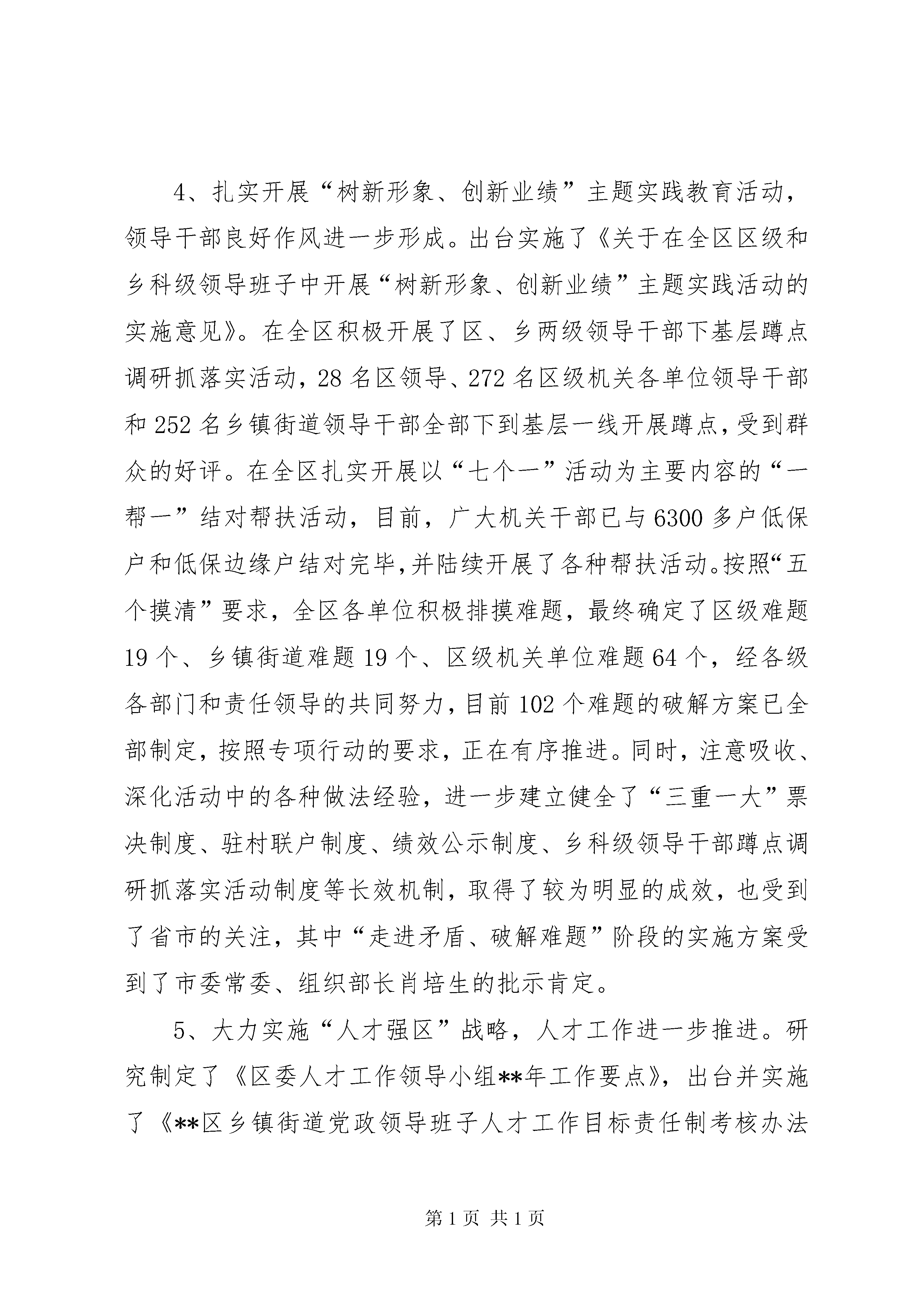 4、扎实开展“树新形象、创新业绩”主题实践教育活动，领导干部良好作风进一步形成。出台实施了《关于在全区区级和乡科级领导班子中开展“树新形象、创新业绩”主题实践活动的实施意见》。在全区积极开展了区、乡两级领导干部下基层蹲点调研抓落实活动，28 名区领导、272 名区级机关各单位领导干部和 252 名乡镇街道领导干部全部下到基层一线开展蹲点，受到群众的好评。在全区扎实开展以“七个一”活动为主要内容的“一帮一”结对帮扶活动，目前，广大机关干部已与 6300 多户低保户和低保边缘户结对完毕，并陆续开展了各种帮扶活动。按照“五个摸清”要求，全区各单位积极排摸难题，最终确定了区级难题 19 个、乡镇街道难题 19 个、区级机关单位难题 64 个，经各级各部门和责任领导的共同努力，目前 102 个难题的破解方案已全部制定，按照专项行动的要求，正在有序推进。同时，注意吸收、深化活动中的各种做法经验，进一步建立健全了“三重一大”票决制度、驻村联户制度、绩效公示制度、乡科级领导干部蹲点调研抓落实活动制度等长效机制，取得了较为明显的成效，也受到了省市的关注，其中“走进矛盾、破解难题”阶段的实施方案受到了市委常委、组织部长肖培生的批示肯定。

5、大力实施“人才强区”战略，人才工作进一步推进。研究制定了《区委人才工作领导小组**年工作要点》，出台并实施了《**区乡镇街道党政领导班子人才工作目标责任制考核办法

第 1 页 共 1 页